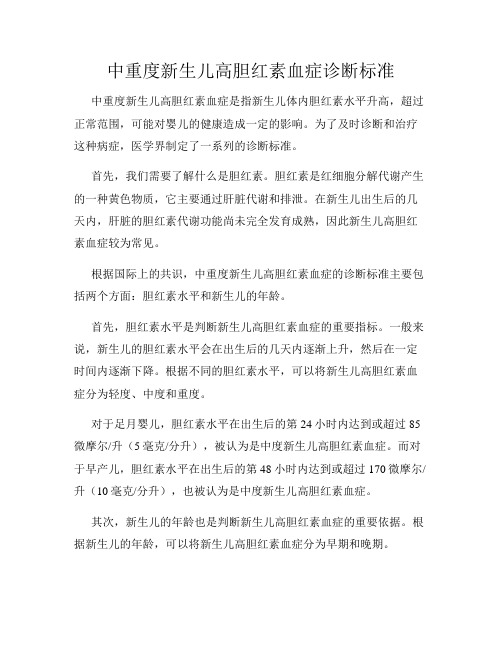 中重度新生儿高胆红素血症诊断标准

中重度新生儿高胆红素血症是指新生儿体内胆红素水平升高，超过正常范围，可能对婴儿的健康造成一定的影响。为了及时诊断和治疗这种病症，医学界制定了一系列的诊断标准。

首先，我们需要了解什么是胆红素。胆红素是红细胞分解代谢产生的一种黄色物质，它主要通过肝脏代谢和排泄。在新生儿出生后的几天内，肝脏的胆红素代谢功能尚未完全发育成熟，因此新生儿高胆红素血症较为常见。

根据国际上的共识，中重度新生儿高胆红素血症的诊断标准主要包括两个方面：胆红素水平和新生儿的年龄。

首先，胆红素水平是判断新生儿高胆红素血症的重要指标。一般来说，新生儿的胆红素水平会在出生后的几天内逐渐上升，然后在一定时间内逐渐下降。根据不同的胆红素水平，可以将新生儿高胆红素血症分为轻度、中度和重度。

对于足月婴儿，胆红素水平在出生后的第 24 小时内达到或超过 85 微摩尔/升（5 毫克/分升），被认为是中度新生儿高胆红素血症。而对于早产儿，胆红素水平在出生后的第 48 小时内达到或超过 170 微摩尔/升（10 毫克/分升），也被认为是中度新生儿高胆红素血症。

其次，新生儿的年龄也是判断新生儿高胆红素血症的重要依据。根据新生儿的年龄，可以将新生儿高胆红素血症分为早期和晚期。